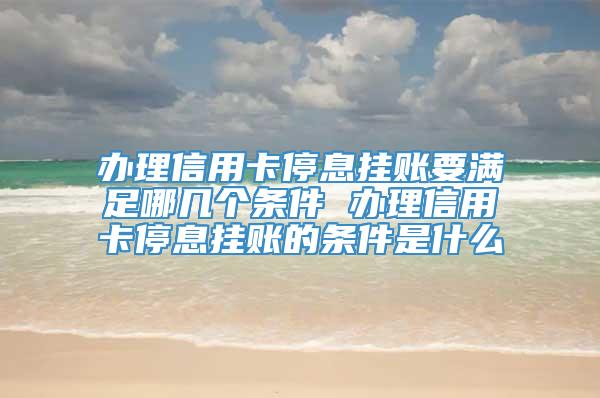 办理信用卡停息挂账要满足哪几个条件 办理信用卡停息挂账的条件是什么